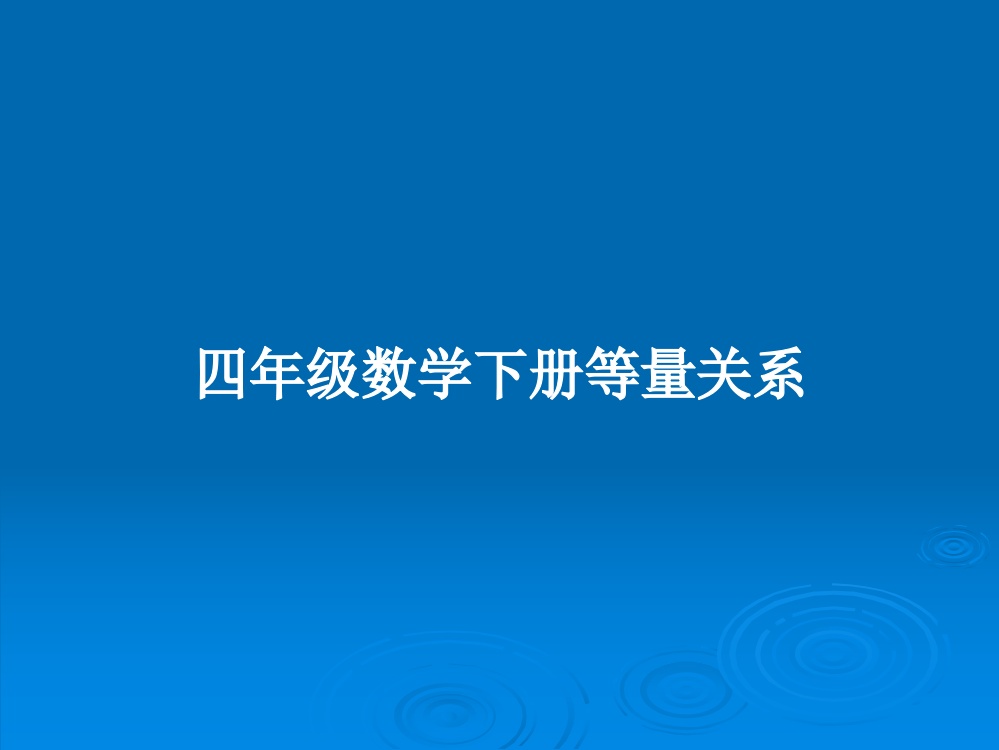 四年级数学下册等量关系